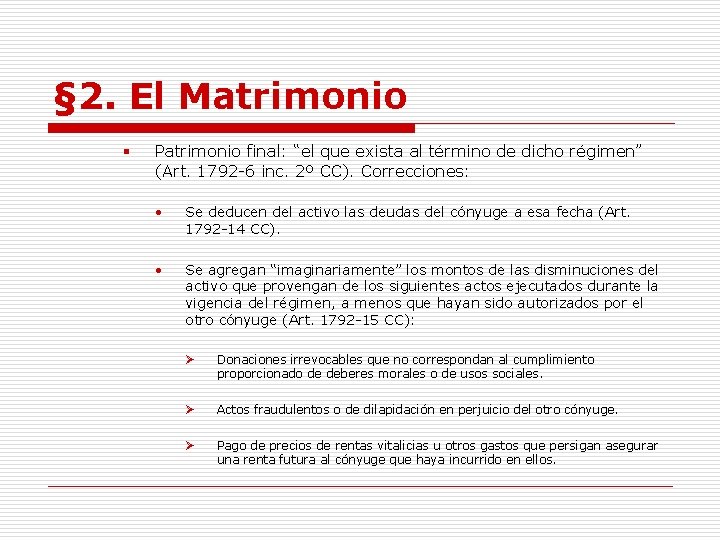 §2. El Matrimonio

▪ Patrimonio final: “el que exista al término de dicho régimen” (Art. 1792-6 inc. 2º CC). Correcciones:

• Se deducen del activo las deudas del cónyuge a esa fecha (Art. 1792-14 CC).

• Se agregan “imaginariamente” los montos de las disminuciones del activo que provengan de los siguientes actos ejecutados durante la vigencia del régimen, a menos que hayan sido autorizados por el otro cónyuge (Art. 1792-15 CC):

➢ Donaciones irrevocables que no correspondan al cumplimiento proporcionado de deberes morales o de usos sociales.

➢ Actos fraudulentos o de dilapidación en perjuicio del otro cónyuge.

➢ Pago de precios de rentas vitalicias u otros gastos que persigan asegurar una renta futura al cónyuge que haya incurrido en ellos.